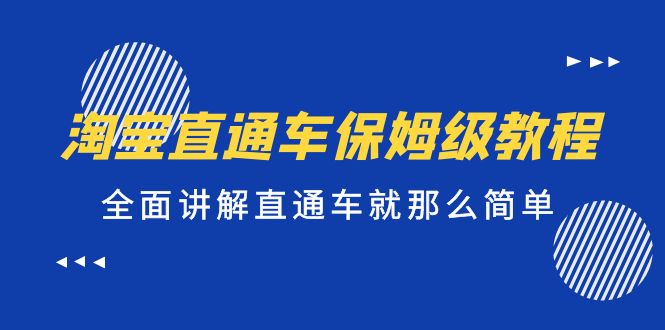 淘宝直通车保姆级教程

全面讲解直通车就那么简单